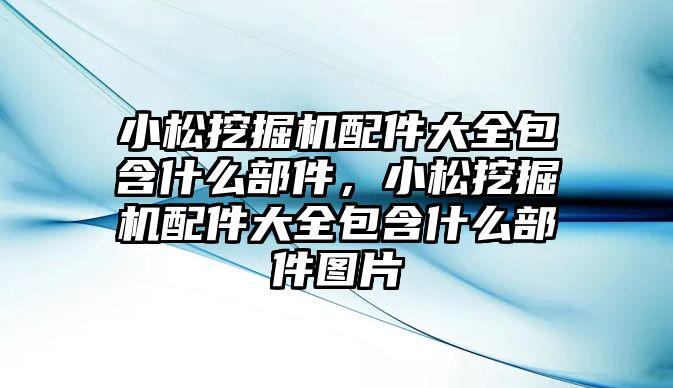 小松挖掘机配件大全包含什么部件，小松挖掘机配件大全包含什么部件图片